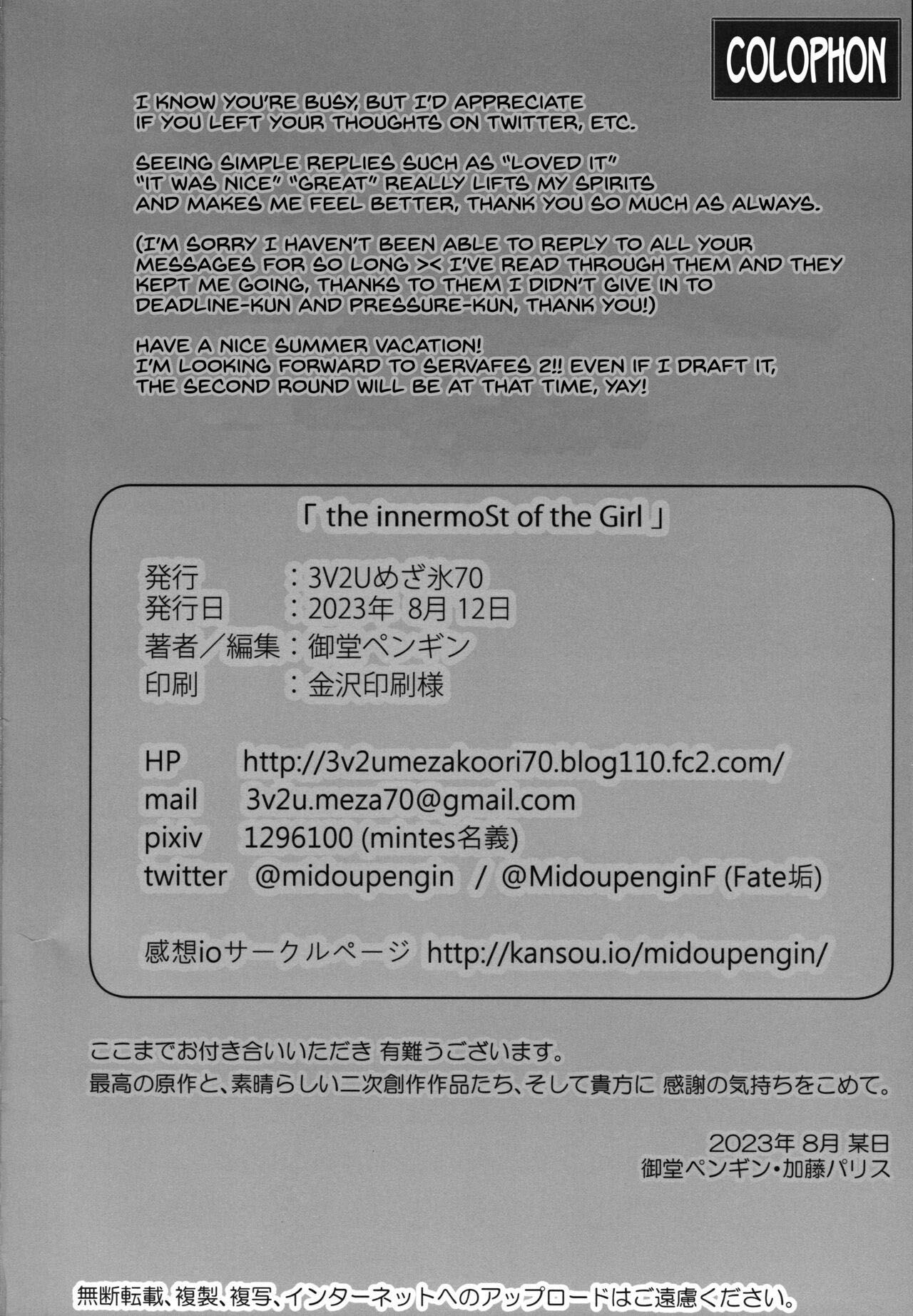 COLOPHON

I KNOW YOU'RE BUSY, BUT I'D APPRECIATE IF YOU LEFT YOUR THOUGHTS ON TWITTER, ETC.

SEEING SIMPLE REPLIES SUCH AS "LOVED IT" "IT WAS NICE" "GREAT" REALLY LIFTS MY SPIRITS AND MAKES ME FEEL BETTER, THANK YOU SO MUCH AS ALWAYS.

(I'M SORRY I HAVEN'T BEEN ABLE TO REPLY TO ALL YOUR MESSAGES FOR SO LONG >< I'VE READ THROUGH THEM AND THEY KEPT ME GOING, THANKS TO THEM I DIDN'T GIVE IN TO DEADLINE-KUN AND PRESSURE-KUN, THANK YOU!)

HAVE A NICE SUMMER VACATION!
I'M LOOKING FORWARD TO SERVAFES 2!! EVEN IF I DRAFT IT, THE SECOND ROUND WILL BE AT THAT TIME, YAY!

「 the innermoSt of the Girl 」

発行　：3V2Uめざ氷70
発行日　：2023年 8月 12日
著者／編集：御堂ペンギン
印刷　：金沢印刷様

HP　http://3v2umezakoori70.blog110.fc2.com/
mail　3v2u.meza70@gmail.com
pixiv　1296100 (mintes名義)
twitter　@midoupengin / @MidoupenginF (Fate垢)

感想ioサークルページ　http://kansou.io/midoupengin/

ここまでお付き合いいただき 有難うございます。
最高の原作と、素晴らしい二次創作作品たち、そして貴方に 感謝の気持ちをこめて。

2023年 8月 某日
御堂ペンギン・加藤パリス

無断転載、複製、複写、インターネットへのアップロードはご遠慮ください。